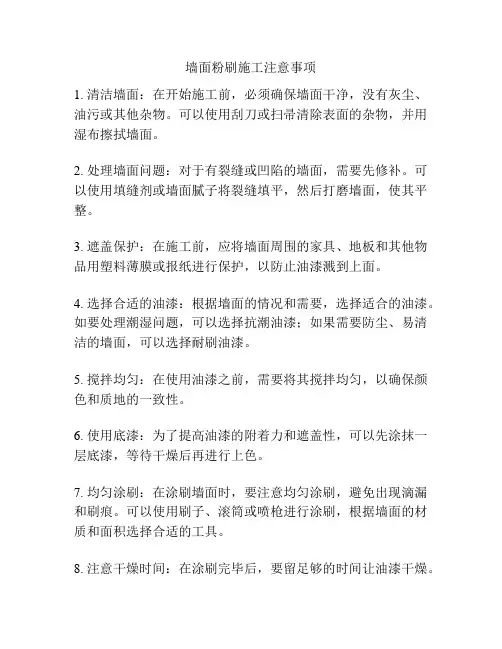 墙面粉刷施工注意事项

1. 清洁墙面：在开始施工前，必须确保墙面干净，没有灰尘、油污或其他杂物。可以使用刮刀或扫帚清除表面的杂物，并用湿布擦拭墙面。

2. 处理墙面问题：对于有裂缝或凹陷的墙面，需要先修补。可以使用填缝剂或墙面腻子将裂缝填平，然后打磨墙面，使其平整。

3. 遮盖保护：在施工前，应将墙面周围的家具、地板和其他物品用塑料薄膜或报纸进行保护，以防止油漆溅到上面。

4. 选择合适的油漆：根据墙面的情况和需要，选择适合的油漆。如要处理潮湿问题，可以选择抗潮油漆；如果需要防尘、易清洁的墙面，可以选择耐刷油漆。

5. 搅拌均匀：在使用油漆之前，需要将其搅拌均匀，以确保颜色和质地的一致性。

6. 使用底漆：为了提高油漆的附着力和遮盖性，可以先涂抹一层底漆，等待干燥后再进行上色。

7. 均匀涂刷：在涂刷墙面时，要注意均匀涂刷，避免出现滴漏和刷痕。可以使用刷子、滚筒或喷枪进行涂刷，根据墙面的材质和面积选择合适的工具。

8. 注意干燥时间：在涂刷完毕后，要留足够的时间让油漆干燥。